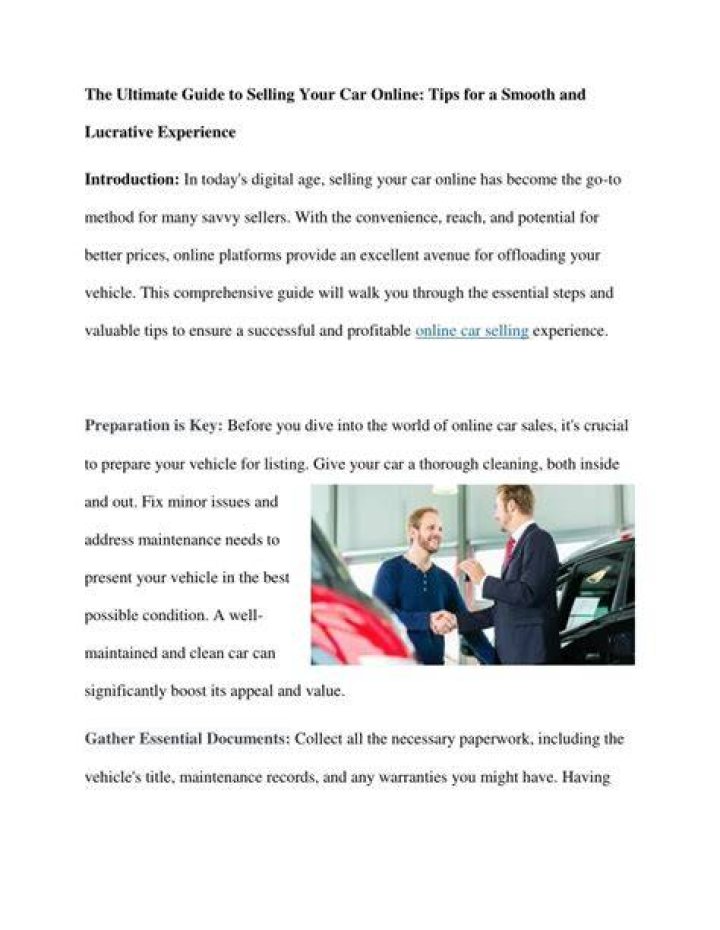 The Ultimate Guide to Selling Your Car Online: Tips for a Smooth and Lucrative Experience

Introduction: In today's digital age, selling your car online has become the go-to method for many savvy sellers. With the convenience, reach, and potential for better prices, online platforms provide an excellent avenue for offloading your vehicle. This comprehensive guide will walk you through the essential steps and valuable tips to ensure a successful and profitable online car selling experience.

Preparation is Key: Before you dive into the world of online car sales, it's crucial to prepare your vehicle for listing. Give your car a thorough cleaning, both inside and out. Fix minor issues and address maintenance needs to present your vehicle in the best possible condition. A well-maintained and clean car can significantly boost its appeal and value.

Gather Essential Documents: Collect all the necessary paperwork, including the vehicle's title, maintenance records, and any warranties you might have. Having